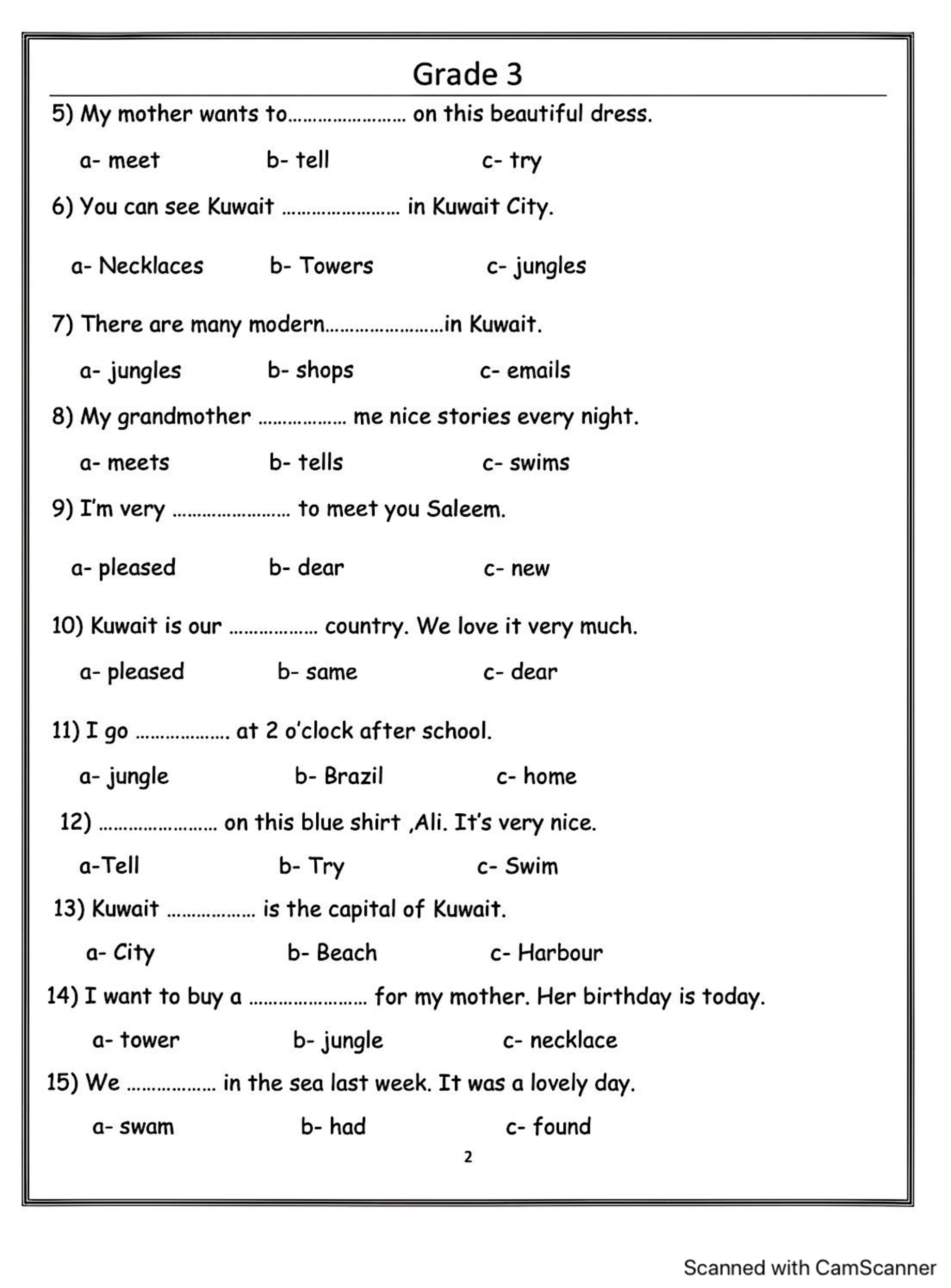 Grade 3

5) My mother wants to…………………… on this beautiful dress.

a- meet b- tell c- try

6) You can see Kuwait …………………… in Kuwait City.

a- Necklaces b- Towers c- jungles

7) There are many modern……………………in Kuwait.

a- jungles b- shops c- emails

8) My grandmother ……………… me nice stories every night.

a- meets b- tells c- swims

9) I'm very …………………… to meet you Saleem.

a- pleased b- dear c- new

10) Kuwait is our ……………… country. We love it very much.

a- pleased b- same c- dear

11) I go ……………… at 2 o'clock after school.

a- jungle b- Brazil c- home

12) …………………… on this blue shirt ,Ali. It's very nice.

a-Tell b- Try c- Swim

13) Kuwait ……………… is the capital of Kuwait.

a- City b- Beach c- Harbour

14) I want to buy a …………………… for my mother. Her birthday is today.

a- tower b- jungle c- necklace

15) We ……………… in the sea last week. It was a lovely day.

a- swam b- had c- found

2

Scanned with CamScanner